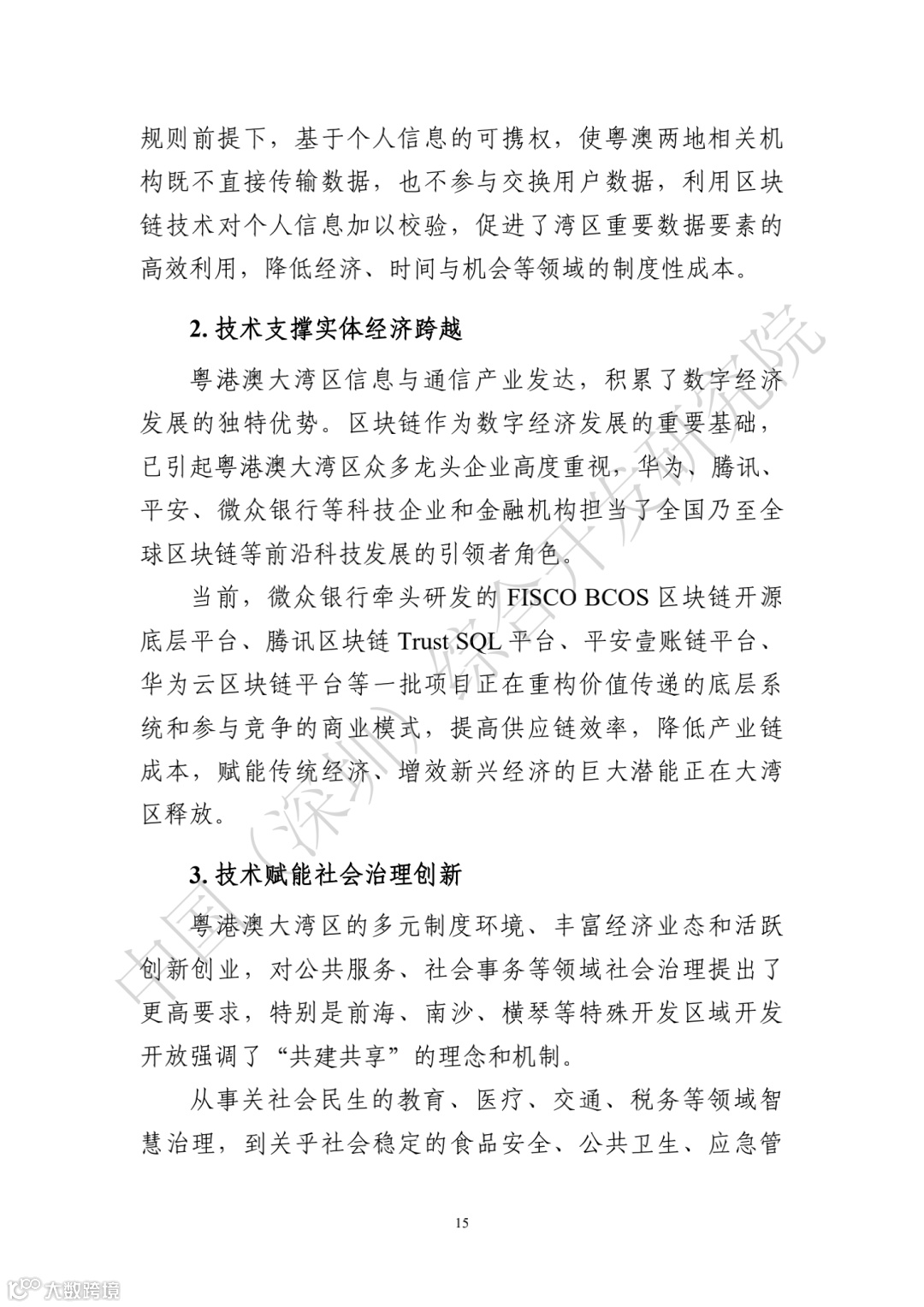 规则前提下，基于个人信息的可携权，使粤澳两地相关机构既不直接传输数据，也不参与交换用户数据，利用区块链技术对个人信息加以校验，促进了湾区重要数据要素的高效利用，降低经济、时间与机会等领域的制度性成本。

2. 技术支撑实体经济跨越

粤港澳大湾区信息与通信产业发达，积累了数字经济发展的独特优势。区块链作为数字经济发展的重要基础，已引起粤港澳大湾区众多龙头企业高度重视，华为、腾讯、平安、微众银行等科技企业和金融机构担当了全国乃至全球区块链等前沿科技发展的引领者角色。

当前，微众银行牵头研发的 FISCO BCOS 区块链开源底层平台、腾讯区块链 Trust SQL 平台、平安壹账链平台、华为云区块链平台等一批项目正在重构价值传递的底层系统和参与竞争的商业模式，提高供应链效率，降低产业链成本，赋能传统经济、增效新兴经济的巨大潜能正在大湾区释放。

3. 技术赋能社会治理创新

粤港澳大湾区的多元制度环境、丰富经济业态和活跃创新创业，对公共服务、社会事务等领域社会治理提出了更高要求，特别是前海、南沙、横琴等特殊开发区域开发开放强调了“共建共享”的理念和机制。

从事关社会民生的教育、医疗、交通、税务等领域智慧治理，到关乎社会稳定的食品安全、公共卫生、应急管

15

中国（深圳）综合开发研究院

大数跨境